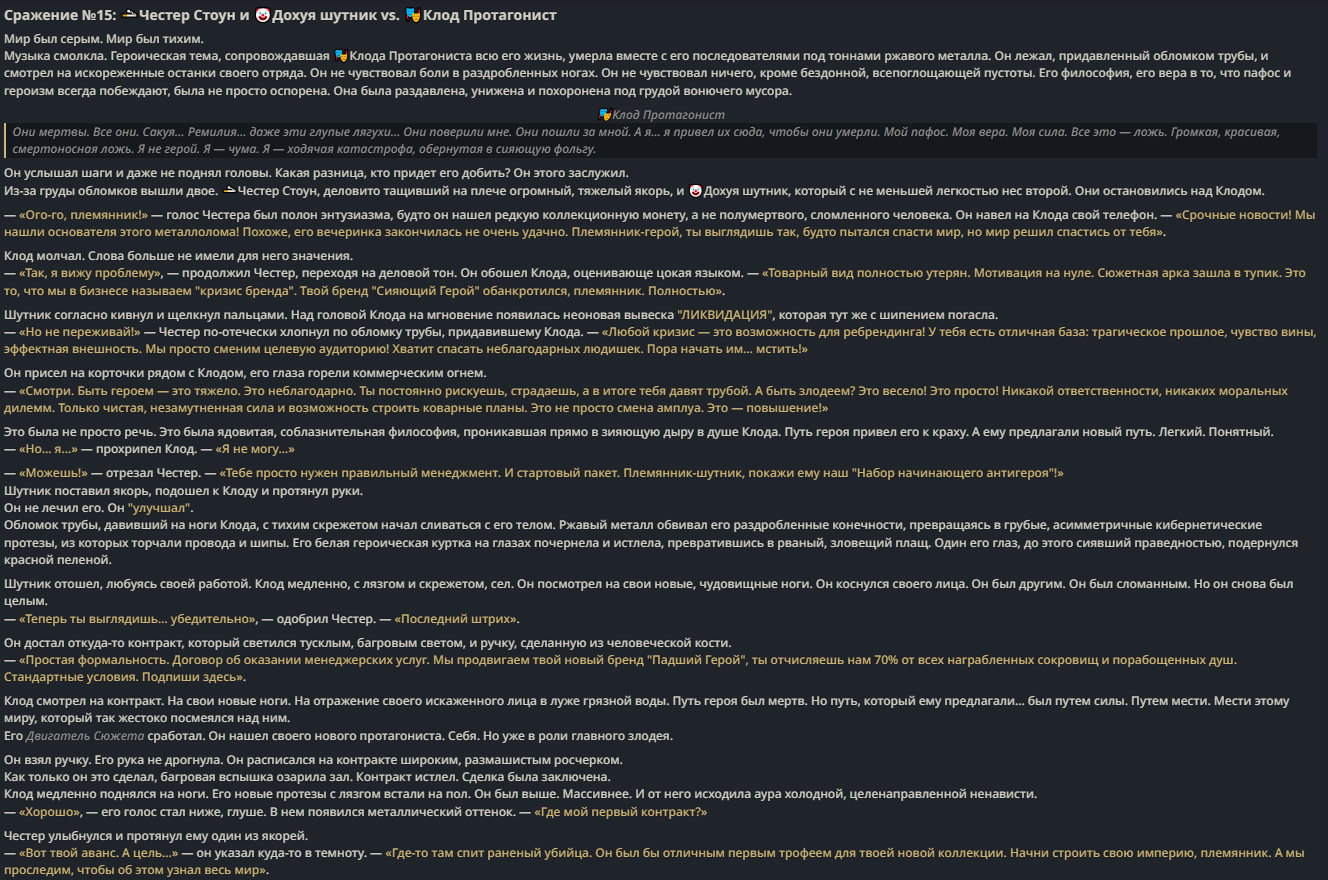 Сражение №15: Честер Стоун и Дохуя шутник vs. Клод Протагонист

Мир был серым. Мир был тихим.
Музыка смолкла. Героическая тема, сопровождавшая Клода Протагониста всю его жизнь, умерла вместе с его последователями под тоннами ржавого металла. Он лежал, придавленный обломком трубы, и смотрел на искореженные останки своего отряда. Он не чувствовал боли в раздробленных ногах. Он не чувствовал ничего, кроме бездонной, всепоглощающей пустоты. Его философия, его вера в то, что пафос и героизм всегда побеждают, была не просто оспорена. Она была раздавлена, унижена и похоронена под грудой вонючего мусора.

Клод Протагонист

Они мертвы. Все они. Сакуя... Ремилия... даже эти глупые лягухи... Они поверили мне. Они пошли за мной. А я... я привел их сюда, чтобы они умерли. Мой пафос. Моя вера. Моя сила. Все это — ложь. Громкая, красивая, смертоносная ложь. Я не герой. Я — чума. Я — ходячая катастрофа, обернутая в сияющую фольгу.

Он услышал шаги и даже не поднял головы. Какая разница, кто придет его добить? Он этого заслужил.
Из-за груды обломков вышли двое. Честер Стоун, деловито тащивший на плече огромный, тяжелый якорь, и Дохуя шутник, который с не меньшей легкостью нес второй. Они остановились над Клодом.

— «Ого-го, племянник!» — голос Честера был полон энтузиазма, будто он нашел редкую коллекционную монету, а не полумертвого, сломленного человека. Он навел на Клода свой телефон. — «Срочные новости! Мы нашли основателя этого металлолома! Похоже, его вечеринка закончилась не очень удачно. Племянник-герой, ты выглядишь так, будто пытался спасти мир, но мир решил спастись от тебя».

Клод молчал. Слова больше не имели для него значения.
— «Так, я вижу проблему», — продолжил Честер, переходя на деловой тон. Он обошел Клода, оценивающе цокая языком. — «Товарный вид полностью утерян. Мотивация на нуле. Сюжетная арка зашла в тупик. Это то, что мы в бизнесе называем "кризис бренда". Твой бренд "Сияющий Герой" обанкротился, племянник. Полностью».

Шутник согласно кивнул и щелкнул пальцами. Над головой Клода на мгновение появилась неоновая вывеска "ЛИКВИДАЦИЯ", которая тут же с шипением погасла.
— «Но не переживай!» — Честер по-отечески хлопнул по обломку трубы, придавившему Клода. — «Любой кризис — это возможность для ребрендинга! У тебя есть отличная база: трагическое прошлое, чувство вины, эффектная внешность. Мы просто сменим целевую аудиторию! Хватит спасать неблагодарных людишек. Пора начать им... мстить!»

Он присел на корточки рядом с Клодом, его глаза горели коммерческим огнем.
— «Смотри. Быть героем — это тяжело. Это неблагодарно. Ты постоянно рискуешь, страдаешь, а в итоге тебя давят трубой. А быть злодеем? Это весело! Это просто! Никакой ответственности, никаких моральных дилемм. Только чистая, незамутненная сила и возможность строить коварные планы. Это не просто смена амплуа. Это — повышение!»

Это была не просто речь. Это была ядовитая, соблазнительная философия, проникавшая прямо в зияющую дыру в душе Клода. Путь героя привел его к краху. А ему предлагали новый путь. Легкий. Понятный.
— «Но... я...» — прохрипел Клод. — «Я не могу...»

— «Можешь!» — отрезал Честер. — «Тебе просто нужен правильный менеджмент. И стартовый пакет. Племянник-шутник, покажи ему наш "Набор начинающего антигероя"!»
Шутник поставил якорь, подошел к Клоду и протянул руки.
Он не лечил его. Он "улучшал".
Обломок трубы, давивший на ноги Клода, с тихим скрежетом начал сливаться с его телом. Ржавый металл обвивал его раздробленные конечности, превращаясь в грубые, асимметричные кибернетические протезы, из которых торчали провода и шипы. Его белая героическая куртка на глазах почернела и истлела, превратившись в рваный, зловещий плащ. Один его глаз, до этого сиявший праведностью, подернулся красной пеленой.

Шутник отошел, любуясь своей работой. Клод медленно, с лязгом и скрежетом, сел. Он посмотрел на свои новые, чудовищные ноги. Он коснулся своего лица. Он был другим. Он был сломанным. Но он снова был целым.
— «Теперь ты выглядишь... убедительно», — одобрил Честер. — «Последний штрих».

Он достал откуда-то контракт, который светился тусклым, багровым светом, и ручку, сделанную из человеческой кости.
— «Простая формальность. Договор об оказании менеджерских услуг. Мы продвигаем твой новый бренд "Падший Герой", ты отчисляешь нам 70% от всех награбленных сокровищ и порабощенных душ. Стандартные условия. Подпиши здесь».

Клод смотрел на контракт. На свои новые ноги. На отражение своего искаженного лица в луже грязной воды. Путь героя был мертв. Но путь, который ему предлагали... был путем силы. Путем мести. Мести этому миру, который так жестоко посмеялся над ним.
Его Двигатель Сюжета сработал. Он нашел своего нового протагониста. Себя. Но уже в роли главного злодея.

Он взял ручку. Его рука не дрогнула. Он расписался на контракте широким, размашистым росчерком.
Как только он это сделал, багровая вспышка озарила зал. Контракт истлел. Сделка была заключена.
Клод медленно поднялся на ноги. Его новые протезы с лязгом встали на пол. Он был выше. Массивнее. И от него исходила аура холодной, целенаправленной ненависти.
— «Хорошо», — его голос стал ниже, глуше. В нем появился металлический оттенок. — «Где мой первый контракт?»

Честер улыбнулся и протянул ему один из якорей.
— «Вот твой аванс. А цель...» — он указал куда-то в темноту. — «Где-то там спит раненый убийца. Он был бы отличным первым трофеем для твоей новой коллекции. Начни строить свою империю, племянник. А мы проследим, чтобы об этом узнал весь мир».